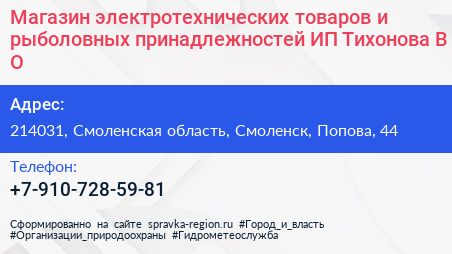 Магазин электротехнических товаров и рыболовных принадлежностей ИП Тихонова В О

Адрес:
214031, Смоленская область, Смоленск, Попова, 44

Телефон:
+7-910-728-59-81

Сформированно на сайте spravka-region.ru #Город_и_власть #Организации_природоохраны #Гидрометеослужба